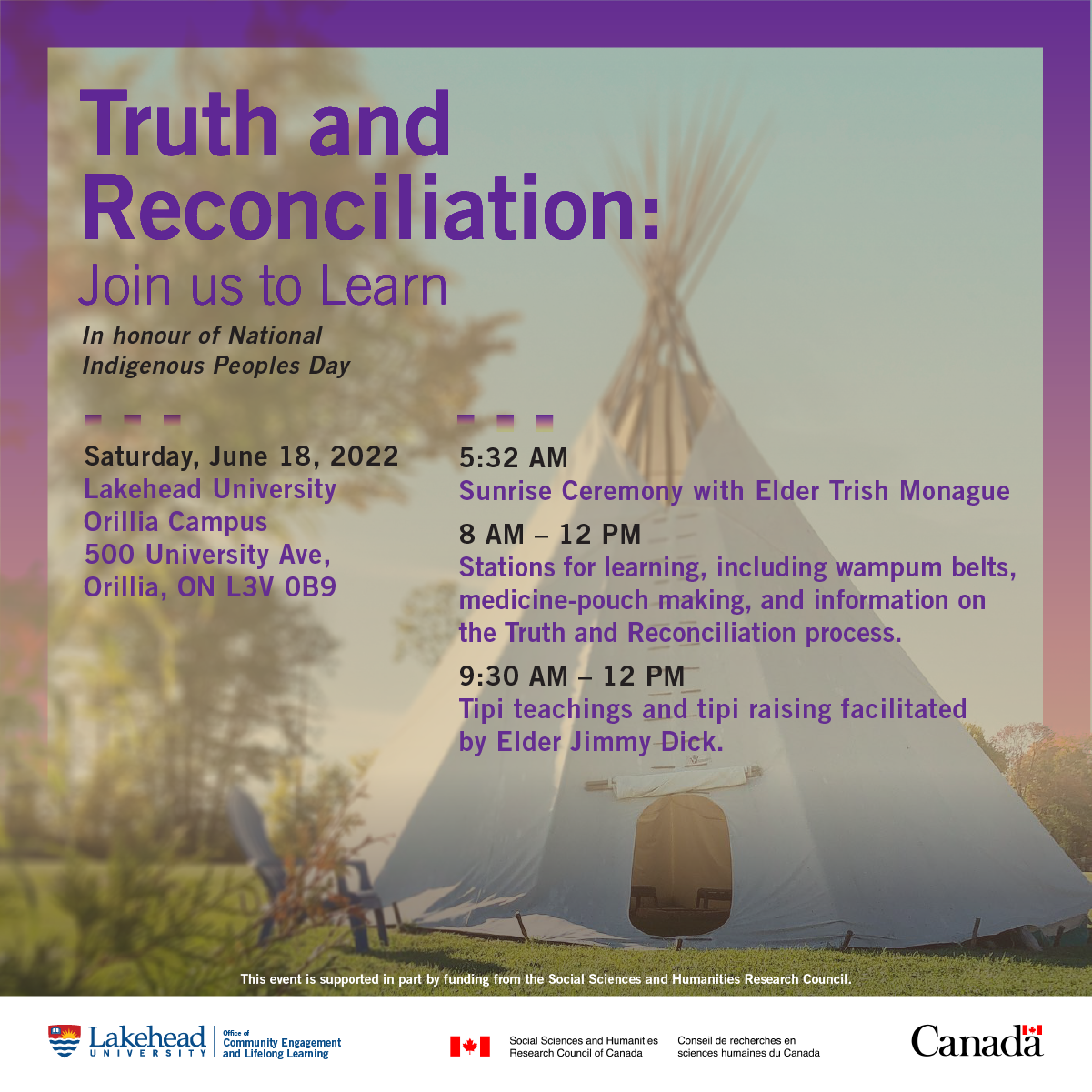 Truth and Reconciliation:

Join us to Learn

In honour of National Indigenous Peoples Day

Saturday, June 18, 2022
Lakehead University
Orillia Campus
500 University Ave,
Orillia, ON L3V 0B9

5:32 AM
Sunrise Ceremony with Elder Trish Monague

8 AM – 12 PM
Stations for learning, including wampum belts, medicine-pouch making, and information on the Truth and Reconciliation process.

9:30 AM – 12 PM
Tipi teachings and tipi raising facilitated by Elder Jimmy Dick.

This event is supported in part by funding from the Social Sciences and Humanities Research Council.

Lakehead
UNIVERSITY

Office of
Community Engagement
and Lifelong Learning

Social Sciences and Humanities
Research Council of Canada

Conseil de recherches en
sciences humaines du Canada

Canada